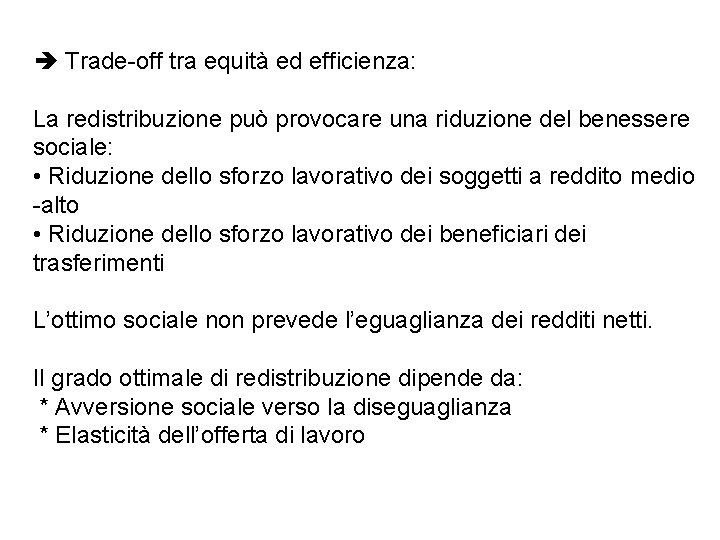 ➔ Trade-off tra equità ed efficienza:

La redistribuzione può provocare una riduzione del benessere sociale:
• Riduzione dello sforzo lavorativo dei soggetti a reddito medio -alto
• Riduzione dello sforzo lavorativo dei beneficiari dei trasferimenti

L'ottimo sociale non prevede l'eguaglianza dei redditi netti.

Il grado ottimale di redistribuzione dipende da:
* Avversione sociale verso la diseguaglianza
* Elasticità dell'offerta di lavoro